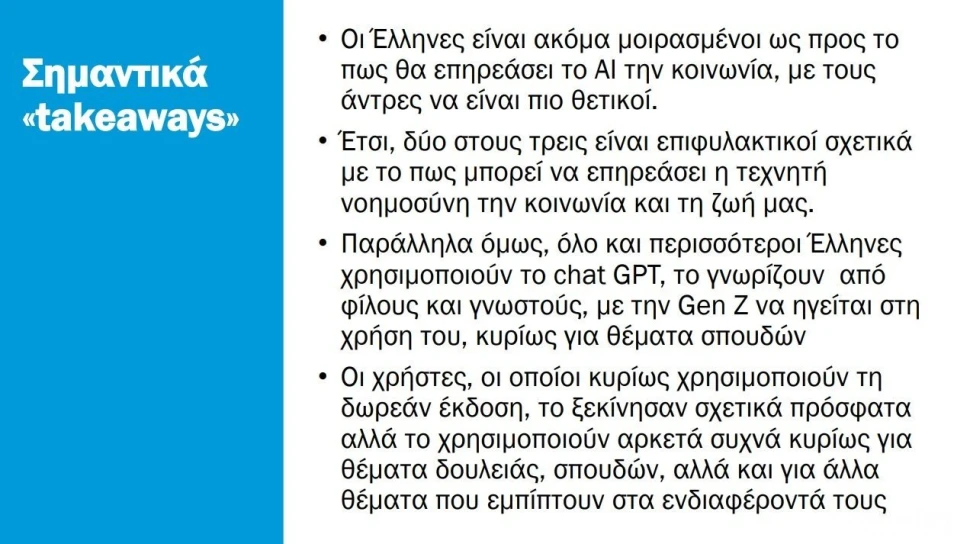 Σημαντικά «takeaways»

• Οι Έλληνες είναι ακόμα μοιρασμένοι ως προς το πως θα επηρεάσει το AI την κοινωνία, με τους άντρες να είναι πιο θετικοί.

• Έτσι, δύο στους τρεις είναι επιφυλακτικοί σχετικά με το πως μπορεί να επηρεάσει η τεχνητή νοημοσύνη την κοινωνία και τη ζωή μας.

• Παράλληλα όμως, όλο και περισσότεροι Έλληνες χρησιμοποιούν το chat GPT, το γνωρίζουν από φίλους και γνωστούς, με την Gen Z να ηγείται στη χρήση του, κυρίως για θέματα σπουδών

• Οι χρήστες, οι οποίοι κυρίως χρησιμοποιούν τη δωρεάν έκδοση, το ξεκίνησαν σχετικά πρόσφατα αλλά το χρησιμοποιούν αρκετά συχνά κυρίως για θέματα δουλειάς, σπουδών, αλλά και για άλλα θέματα που εμπίπτουν στα ενδιαφέροντά τους